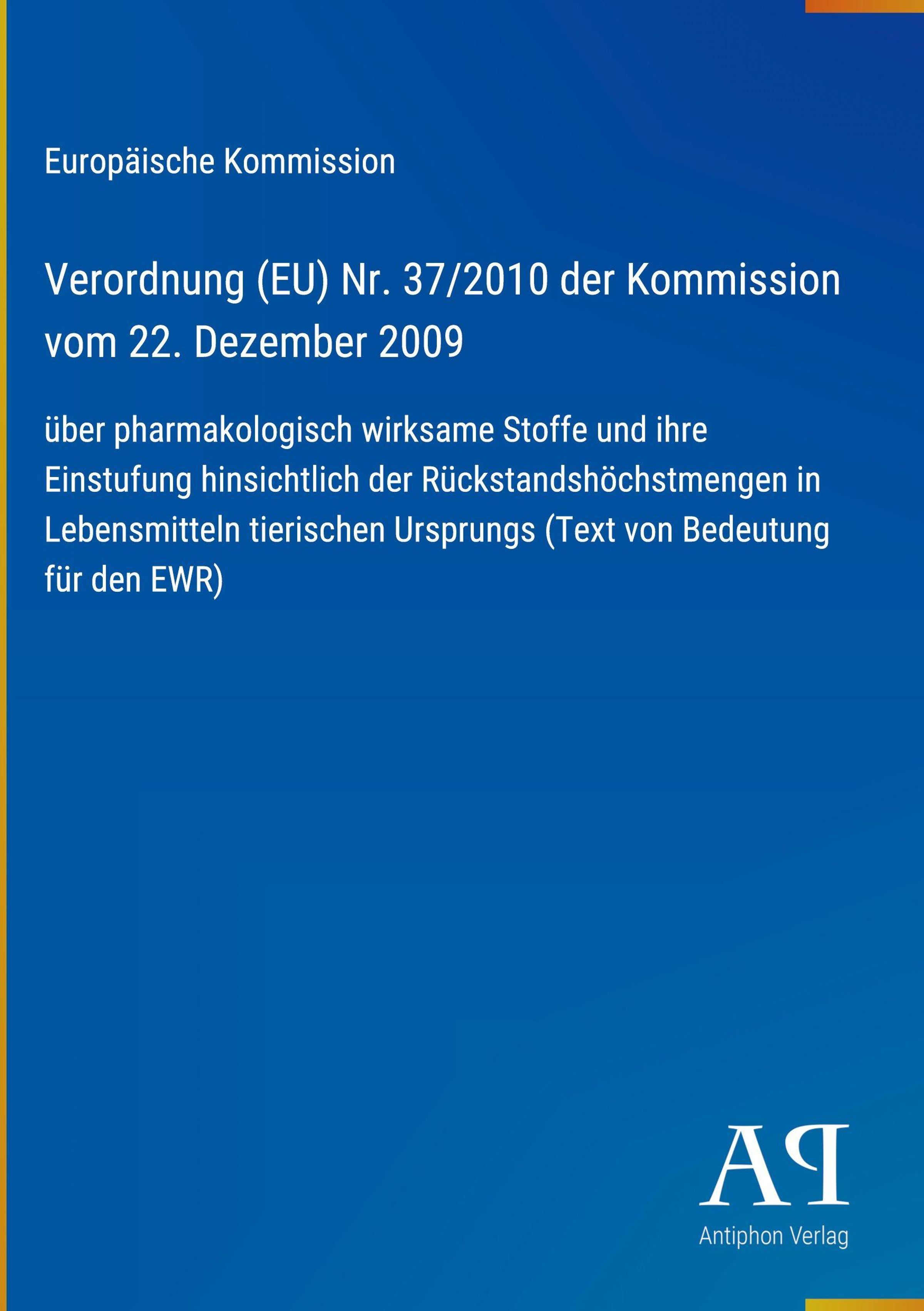 Europäische Kommission

Verordnung (EU) Nr. 37/2010 der Kommission vom 22. Dezember 2009

über pharmakologisch wirksame Stoffe und ihre Einstufung hinsichtlich der Rückstandshöchstmengen in Lebensmitteln tierischen Ursprungs (Text von Bedeutung für den EWR)

AP

Antiphon Verlag